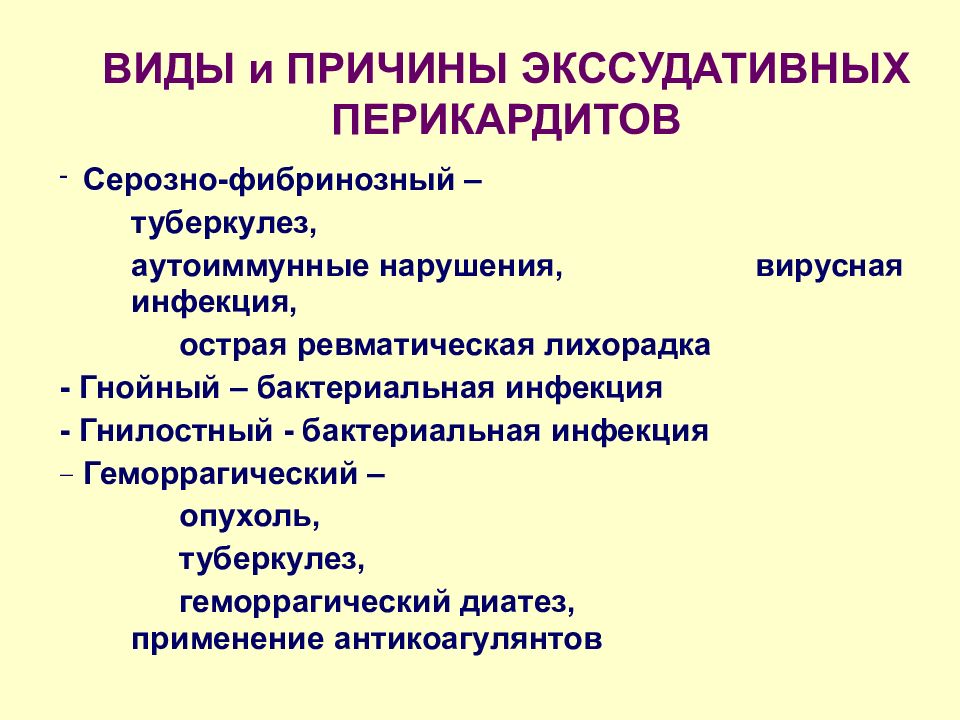 ВИДЫ и ПРИЧИНЫ ЭКССУДАТИВНЫХ ПЕРИКАРДИТОВ

- Серозно-фибринозный –
туберкулез,
аутоиммунные нарушения, вирусная инфекция,
острая ревматическая лихорадка
- Гнойный – бактериальная инфекция
- Гнилостный - бактериальная инфекция
- Геморрагический –
опухоль,
туберкулез,
геморрагический диатез, применение антикоагулянтов